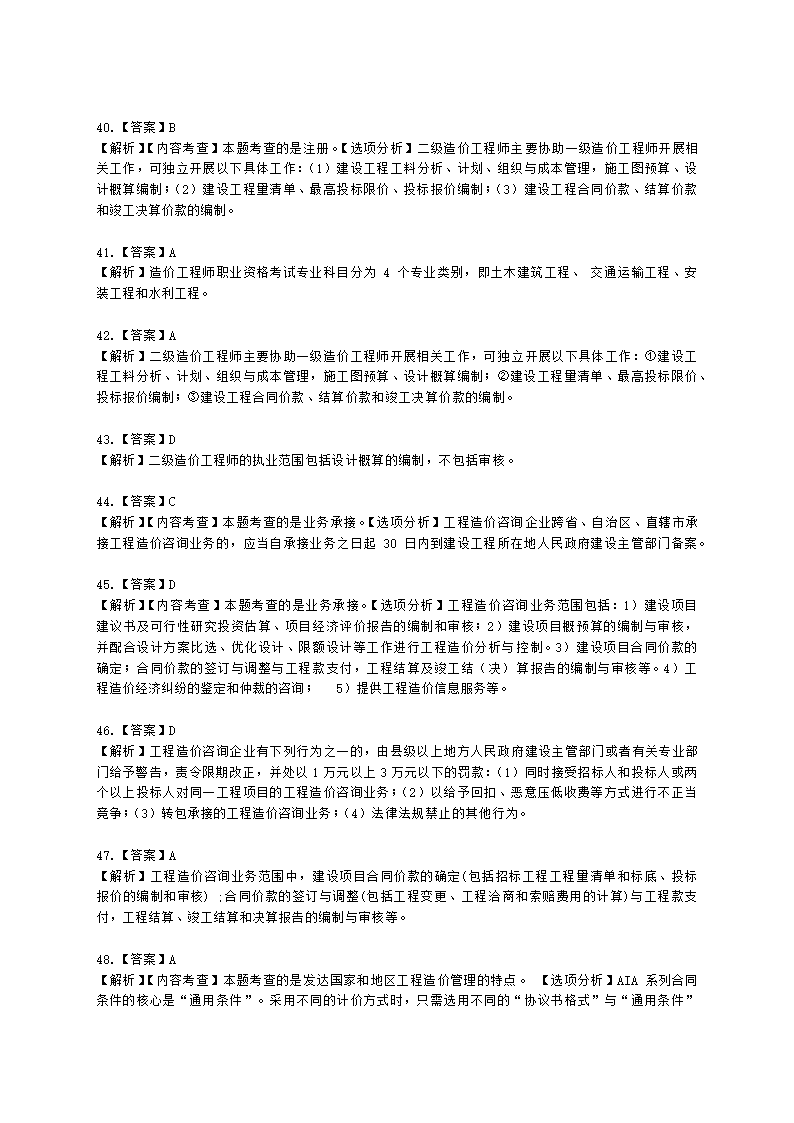 40.【答案】B
【解析】【内容考查】本题考查的是注册。【选项分析】二级造价工程师主要协助一级造价工程师开展相关工作，可独立开展以下具体工作：（1）建设工程工料分析、计划、组织与成本管理，施工图预算、设计概算编制；（2）建设工程量清单、最高投标限价、投标报价编制；（3）建设工程合同价款、结算价款和竣工决算价款的编制。

41.【答案】A
【解析】造价工程师职业资格考试专业科目分为 4 个专业类别，即土木建筑工程、 交通运输工程、安装工程和水利工程。

42.【答案】A
【解析】二级造价工程师主要协助一级造价工程师开展相关工作，可独立开展以下具体工作：①建设工程工料分析、计划、组织与成本管理，施工图预算、设计概算编制；②建设工程量清单、最高投标限价、投标报价编制；③建设工程合同价款、结算价款和竣工决算价款的编制。

43.【答案】D
【解析】二级造价工程师的执业范围包括设计概算的编制，不包括审核。

44.【答案】C
【解析】【内容考查】本题考查的是业务承接。【选项分析】工程造价咨询企业跨省、自治区、直辖市承接工程造价咨询业务的，应当自承接业务之日起 30 日内到建设工程所在地人民政府建设主管部门备案。

45.【答案】D
【解析】【内容考查】本题考查的是业务承接。【选项分析】工程造价咨询业务范围包括：1）建设项目建议书及可行性研究投资估算、项目经济评价报告的编制和审核；2）建设项目概预算的编制与审核，并配合设计方案比选、优化设计、限额设计等工作进行工程造价分析与控制。3）建设项目合同价款的确定；合同价款的签订与调整与工程款支付，工程结算及竣工结（决）算报告的编制与审核等。4）工程造价经济纠纷的鉴定和仲裁的咨询； 5）提供工程造价信息服务等。

46.【答案】D
【解析】工程造价咨询企业有下列行为之一的，由县级以上地方人民政府建设主管部门或者有关专业部门给予警告，责令限期改正，并处以 1 万元以上 3 万元以下的罚款：（1）同时接受招标人和投标人或两个以上投标人对同一工程项目的工程造价咨询业务；（2）以给予回扣、恶意压低收费等方式进行不正当竞争；（3）转包承接的工程造价咨询业务；（4）法律法规禁止的其他行为。

47.【答案】A
【解析】工程造价咨询业务范围中，建设项目合同价款的确定(包括招标工程工程量清单和标底、投标报价的编制和审核) ;合同价款的签订与调整(包括工程变更、工程洽商和索赔费用的计算)与工程款支付，工程结算、竣工结算和决算报告的编制与审核等。

48.【答案】A
【解析】【内容考查】本题考查的是发达国家和地区工程造价管理的特点。 【选项分析】AIA 系列合同条件的核心是“通用条件”。采用不同的计价方式时，只需选用不同的“协议书格式”与“通用条件”